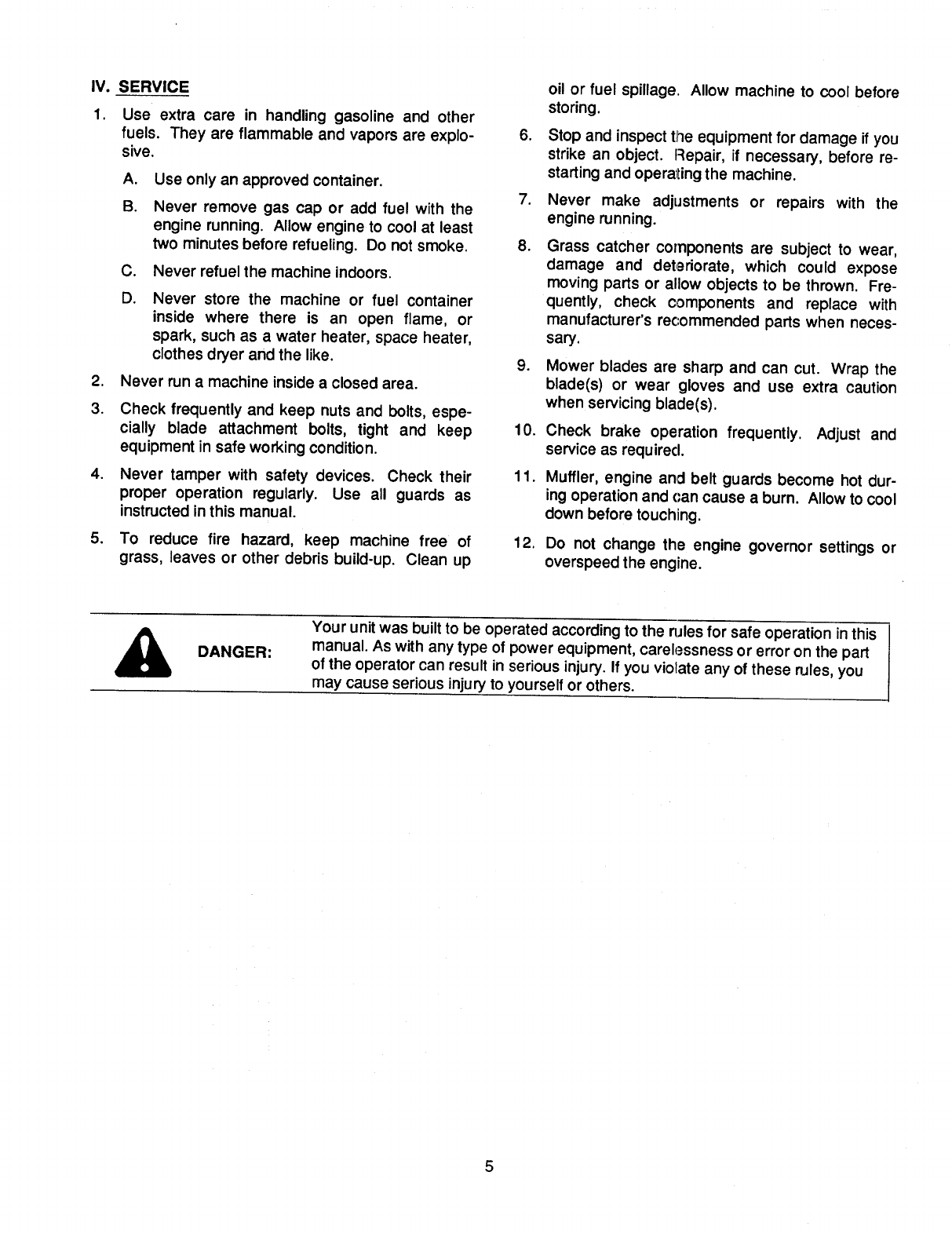 IV. SERVICE

1. Use extra care in handling gasoline and other fuels. They are flammable and vapors are explosive.

A. Use only an approved container.

B. Never remove gas cap or add fuel with the engine running. Allow engine to cool at least two minutes before refueling. Do not smoke.

C. Never refuel the machine indoors.

D. Never store the machine or fuel container inside where there is an open flame, or spark, such as a water heater, space heater, clothes dryer and the like.

2. Never run a machine inside a closed area.

3. Check frequently and keep nuts and bolts, especially blade attachment bolts, tight and keep equipment in safe working condition.

4. Never tamper with safety devices. Check their proper operation regularly. Use all guards as instructed in this manual.

5. To reduce fire hazard, keep machine free of grass, leaves or other debris build-up. Clean up oil or fuel spillage. Allow machine to cool before storing.

6. Stop and inspect the equipment for damage if you strike an object. Repair, if necessary, before restarting and operating the machine.

7. Never make adjustments or repairs with the engine running.

8. Grass catcher components are subject to wear, damage and deteriorate, which could expose moving parts or allow objects to be thrown. Frequently, check components and replace with manufacturer's recommended parts when necessary.

9. Mower blades are sharp and can cut. Wrap the blade(s) or wear gloves and use extra caution when servicing blade(s).

10. Check brake operation frequently. Adjust and service as required.

11. Muffler, engine and belt guards become hot during operation and can cause a burn. Allow to cool down before touching.

12. Do not change the engine governor settings or overspeed the engine.

DANGER: Your unit was built to be operated according to the rules for safe operation in this manual. As with any type of power equipment, carelessness or error on the part of the operator can result in serious injury. If you violate any of these rules, you may cause serious injury to yourself or others.

5